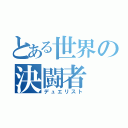 とある世界の決闘者
デュエリスト